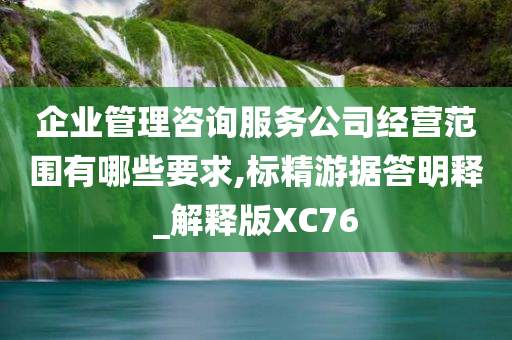 企业管理咨询服务公司经营范围有哪些要求,标精游据答明释_解释版XC76